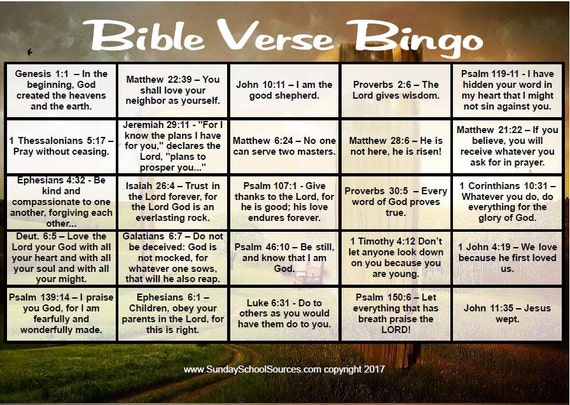 Bible Verse Bingo

| | | | | |
|---|---|---|---|---|
| Genesis 1:1 – In the beginning, God created the heavens and the earth. | Matthew 22:39 – You shall love your neighbor as yourself. | John 10:11 – I am the good shepherd. | Proverbs 2:6 – The Lord gives wisdom. | Psalm 119-11 - I have hidden your word in my heart that I might not sin against you. |
| 1 Thessalonians 5:17 – Pray without ceasing. | Jeremiah 29:11 - "For I know the plans I have for you," declares the Lord, "plans to prosper you..." | Matthew 6:24 – No one can serve two masters. | Matthew 28:6 – He is not here, he is risen! | Matthew 21:22 – If you believe, you will receive whatever you ask for in prayer. |
| Ephesians 4:32 - Be kind and compassionate to one another, forgiving each other... | Isaiah 26:4 – Trust in the Lord forever, for the Lord God is an everlasting rock. | Psalm 107:1 - Give thanks to the Lord, for he is good; his love endures forever. | Proverbs 30:5 – Every word of God proves true. | 1 Corinthians 10:31 – Whatever you do, do everything for the glory of God. |
| Deut. 6:5 – Love the Lord your God with all your heart and with all your soul and with all your might. | Galatians 6:7 – Do not be deceived: God is not mocked, for whatever one sows, that will he also reap. | Psalm 46:10 – Be still, and know that I am God. | 1 Timothy 4:12 Don't let anyone look down on you because you are young. | 1 John 4:19 – We love because he first loved us. |
| Psalm 139:14 – I praise you God, for I am fearfully and wonderfully made. | Ephesians 6:1 – Children, obey your parents in the Lord, for this is right. | Luke 6:31 - Do to others as you would have them do to you. | Psalm 150:6 – Let everything that has breath praise the LORD! | John 11:35 – Jesus wept. |

www.SundaySchoolSources.com copyright 2017